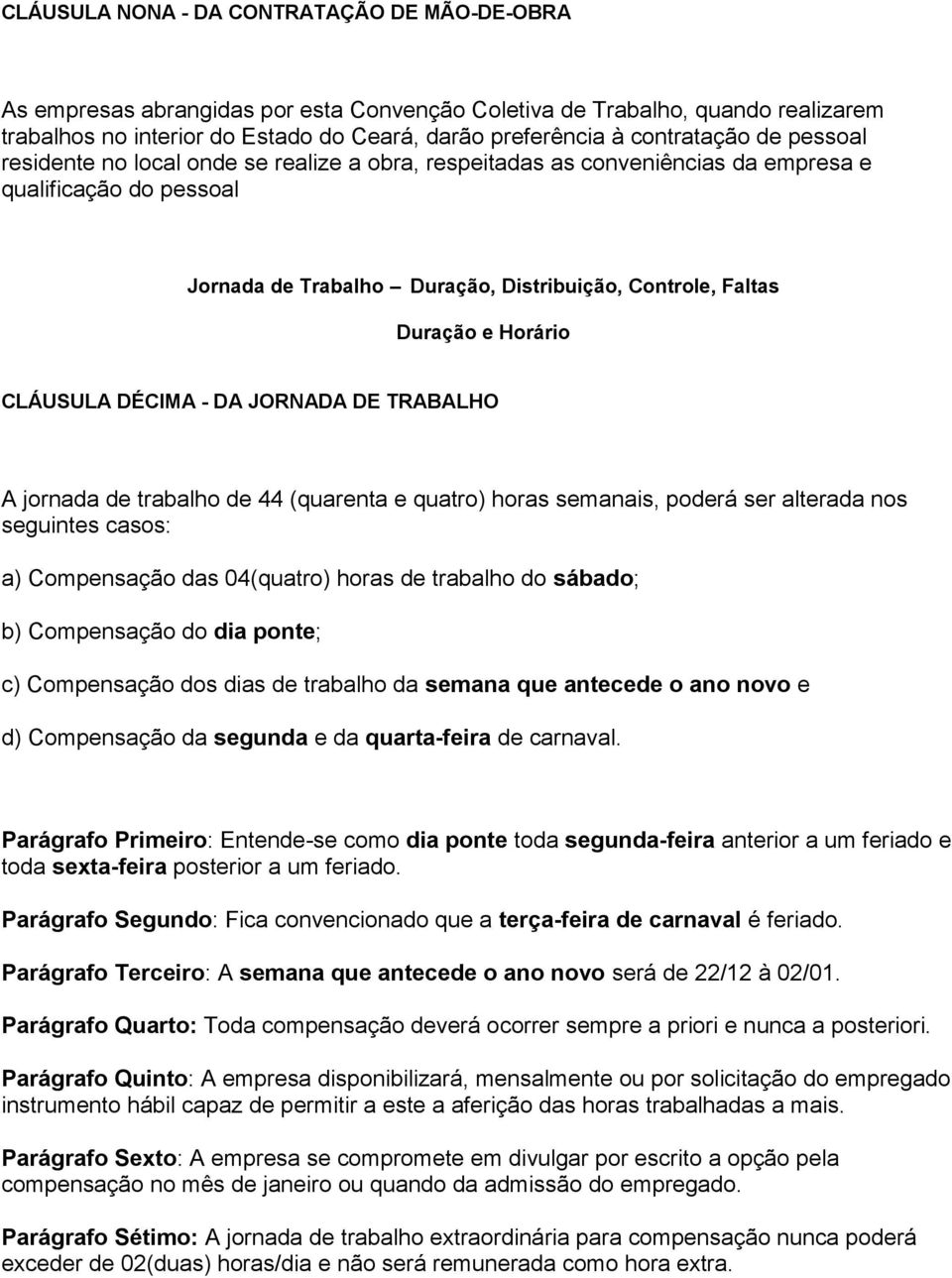 CLÁUSULA NONA - DA CONTRATAÇÃO DE MÃO-DE-OBRA

As empresas abrangidas por esta Convenção Coletiva de Trabalho, quando realizarem trabalhos no interior do Estado do Ceará, darão preferência à contratação de pessoal residente no local onde se realize a obra, respeitadas as conveniências da empresa e qualificação do pessoal

Jornada de Trabalho – Duração, Distribuição, Controle, Faltas

Duração e Horário

CLÁUSULA DÉCIMA - DA JORNADA DE TRABALHO

A jornada de trabalho de 44 (quarenta e quatro) horas semanais, poderá ser alterada nos seguintes casos:

a) Compensação das 04(quatro) horas de trabalho do sábado;

b) Compensação do dia ponte;

c) Compensação dos dias de trabalho da semana que antecede o ano novo e

d) Compensação da segunda e da quarta-feira de carnaval.

Parágrafo Primeiro: Entende-se como dia ponte toda segunda-feira anterior a um feriado e toda sexta-feira posterior a um feriado.

Parágrafo Segundo: Fica convencionado que a terça-feira de carnaval é feriado.

Parágrafo Terceiro: A semana que antecede o ano novo será de 22/12 à 02/01.

Parágrafo Quarto: Toda compensação deverá ocorrer sempre a priori e nunca a posteriori.

Parágrafo Quinto: A empresa disponibilizará, mensalmente ou por solicitação do empregado instrumento hábil capaz de permitir a este a aferição das horas trabalhadas a mais.

Parágrafo Sexto: A empresa se compromete em divulgar por escrito a opção pela compensação no mês de janeiro ou quando da admissão do empregado.

Parágrafo Sétimo: A jornada de trabalho extraordinária para compensação nunca poderá exceder de 02(duas) horas/dia e não será remunerada como hora extra.